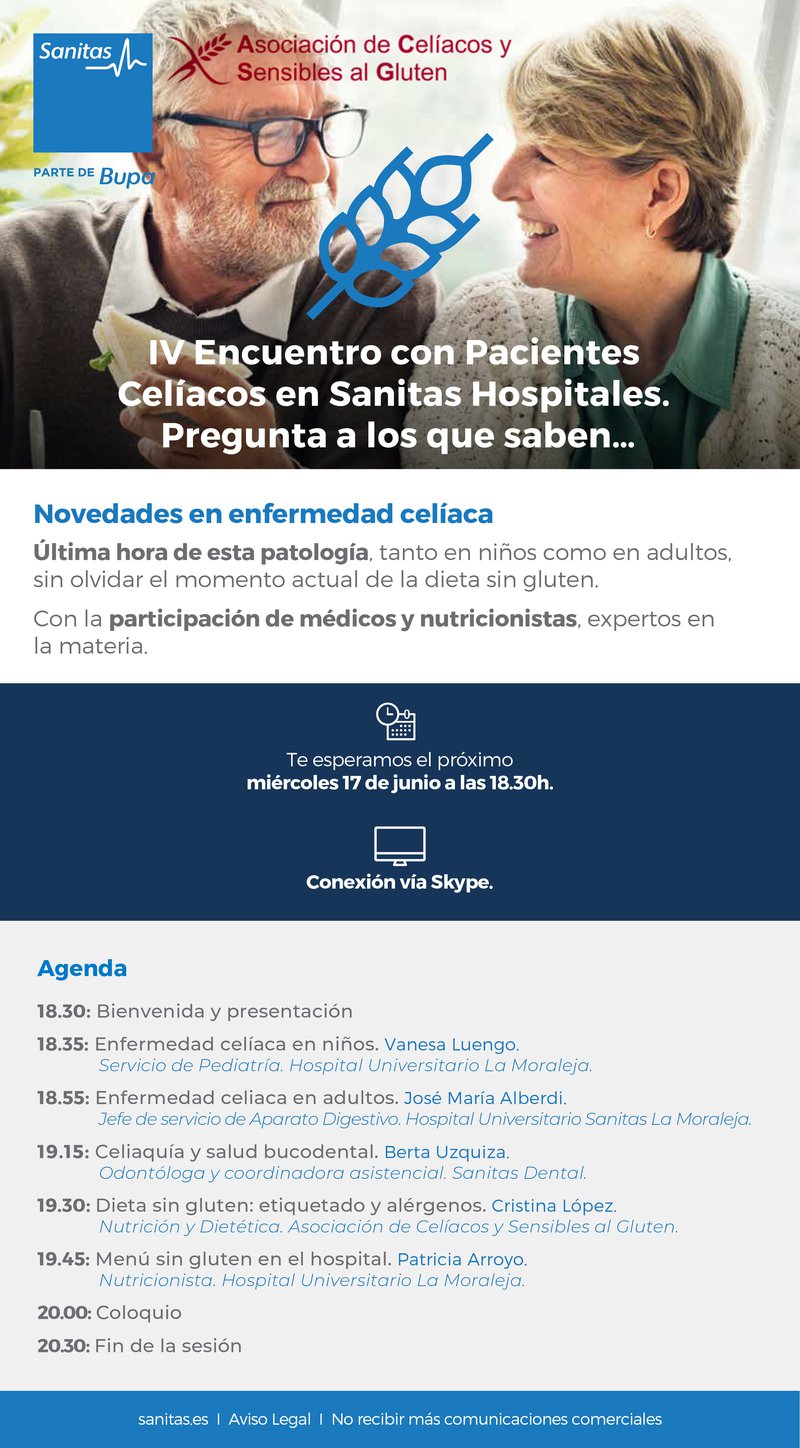 Sanitas
PARTE DE Bupa

Asociación de Celíacos y Sensibles al Gluten

IV Encuentro con Pacientes Celíacos en Sanitas Hospitales. Pregunta a los que saben...

Novedades en enfermedad celíaca

Última hora de esta patología, tanto en niños como en adultos, sin olvidar el momento actual de la dieta sin gluten.

Con la participación de médicos y nutricionistas, expertos en la materia.

Te esperamos el próximo miércoles 17 de junio a las 18.30h.

Conexión vía Skype.

Agenda

18.30: Bienvenida y presentación

18.35: Enfermedad celíaca en niños. Vanesa Luengo. Servicio de Pediatría. Hospital Universitario La Moraleja.

18.55: Enfermedad celiaca en adultos. José María Alberdi. Jefe de servicio de Aparato Digestivo. Hospital Universitario Sanitas La Moraleja.

19.15: Celiaquía y salud bucodental. Berta Uzquiza. Odontóloga y coordinadora asistencial. Sanitas Dental.

19.30: Dieta sin gluten: etiquetado y alérgenos. Cristina López. Nutrición y Dietética. Asociación de Celíacos y Sensibles al Gluten.

19.45: Menú sin gluten en el hospital. Patricia Arroyo. Nutricionista. Hospital Universitario La Moraleja.

20.00: Coloquio

20.30: Fin de la sesión

sanitas.es | Aviso Legal | No recibir más comunicaciones comerciales